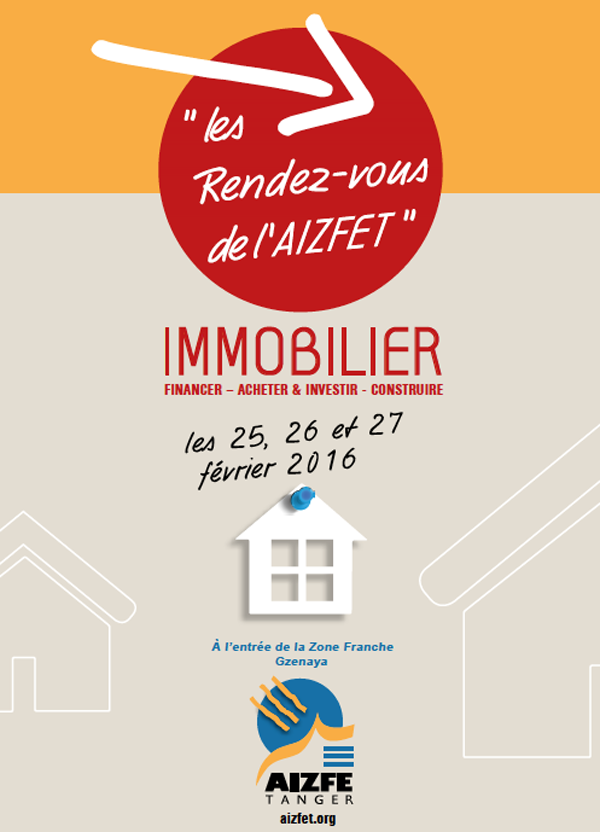 " les Rendez-vous de l'AIZFET "

IMMOBILIER

FINANCER – ACHETER & INVESTIR - CONSTRUIRE

les 25, 26 et 27 février 2016

À l'entrée de la Zone Franche Gzenaya

AIZFE
TANGER
aizfet.org